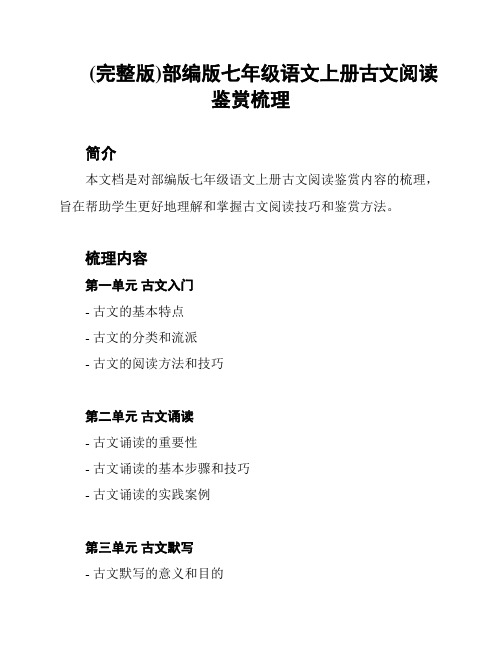 (完整版)部编版七年级语文上册古文阅读鉴赏梳理

简介

本文档是对部编版七年级语文上册古文阅读鉴赏内容的梳理，旨在帮助学生更好地理解和掌握古文阅读技巧和鉴赏方法。

梳理内容

第一单元 古文入门

- 古文的基本特点
- 古文的分类和流派
- 古文的阅读方法和技巧

第二单元 古文诵读

- 古文诵读的重要性
- 古文诵读的基本步骤和技巧
- 古文诵读的实践案例

第三单元 古文默写

- 古文默写的意义和目的